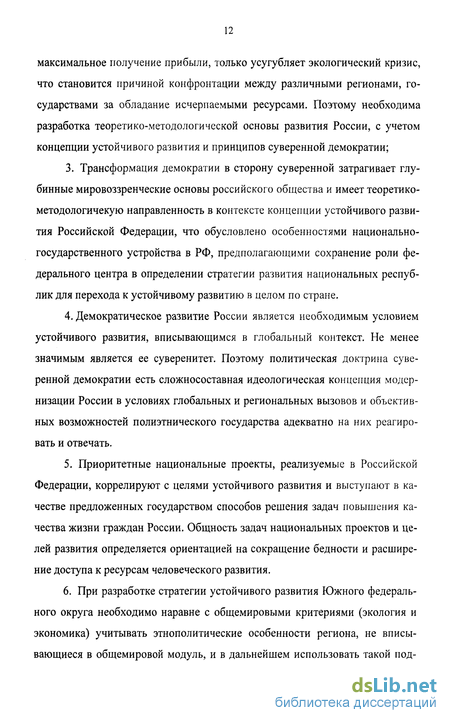 12

максимальное получение прибыли, только усугубляет экологический кризис, что становится причиной конфронтации между различными регионами, государствами за обладание исчерпаемыми ресурсами. Поэтому необходима разработка теоретико-методологической основы развития России, с учетом концепции устойчивого развития и принципов суверенной демократии;

3. Трансформация демократии в сторону суверенной затрагивает глубинные мировоззренческие основы российского общества и имеет теоретико-методологичекую направленность в контексте концепции устойчивого развития Российской Федерации, что обусловлено особенностями национально-государственного устройства в РФ, предполагающими сохранение роли федерального центра в определении стратегии развития национальных республик для перехода к устойчивому развитию в целом по стране.

4. Демократическое развитие России является необходимым условием устойчивого развития, вписывающимся в глобальный контекст. Не менее значимым является ее суверенитет. Поэтому политическая доктрина суверенной демократии есть сложносоставная идеологическая концепция модернизации России в условиях глобальных и региональных вызовов и объективных возможностей полиэтнического государства адекватно на них реагировать и отвечать.

5. Приоритетные национальные проекты, реализуемые в Российской Федерации, коррелируют с целями устойчивого развития и выступают в качестве предложенных государством способов решения задач повышения качества жизни граждан России. Общность задач национальных проектов и целей развития определяется ориентацией на сокращение бедности и расширение доступа к ресурсам человеческого развития.

6. При разработке стратегии устойчивого развития Южного федерального округа необходимо наравне с общемировыми критериями (экология и экономика) учитывать этнополитические особенности региона, не вписывающиеся в общемировой модуль, и в дальнейшем использовать такой под-

dsLib.net
библиотека диссертаций